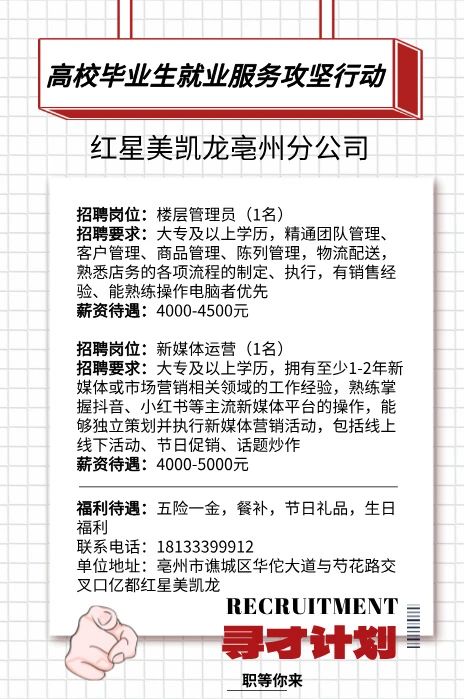 高校毕业生就业服务攻坚行动

红星美凯龙亳州分公司

招聘岗位：楼层管理员（1名）
招聘要求：大专及以上学历，精通团队管理、客户管理、商品管理、陈列管理，物流配送，熟悉店务的各项流程的制定、执行，有销售经验、能熟练操作电脑者优先
薪资待遇：4000-4500元

招聘岗位：新媒体运营（1名）
招聘要求：大专及以上学历，拥有至少1-2年新媒体或市场营销相关领域的工作经验，熟练掌握抖音、小红书等主流新媒体平台的操作，能够独立策划并执行新媒体营销活动，包括线上线下活动、节日促销、话题炒作
薪资待遇：4000-5000元

福利待遇：五险一金，餐补，节日礼品，生日福利
联系电话：18133399912
单位地址：亳州市谯城区华佗大道与芍花路交叉口亿都红星美凯龙

RECRUITMENT
寻才计划
职等你来